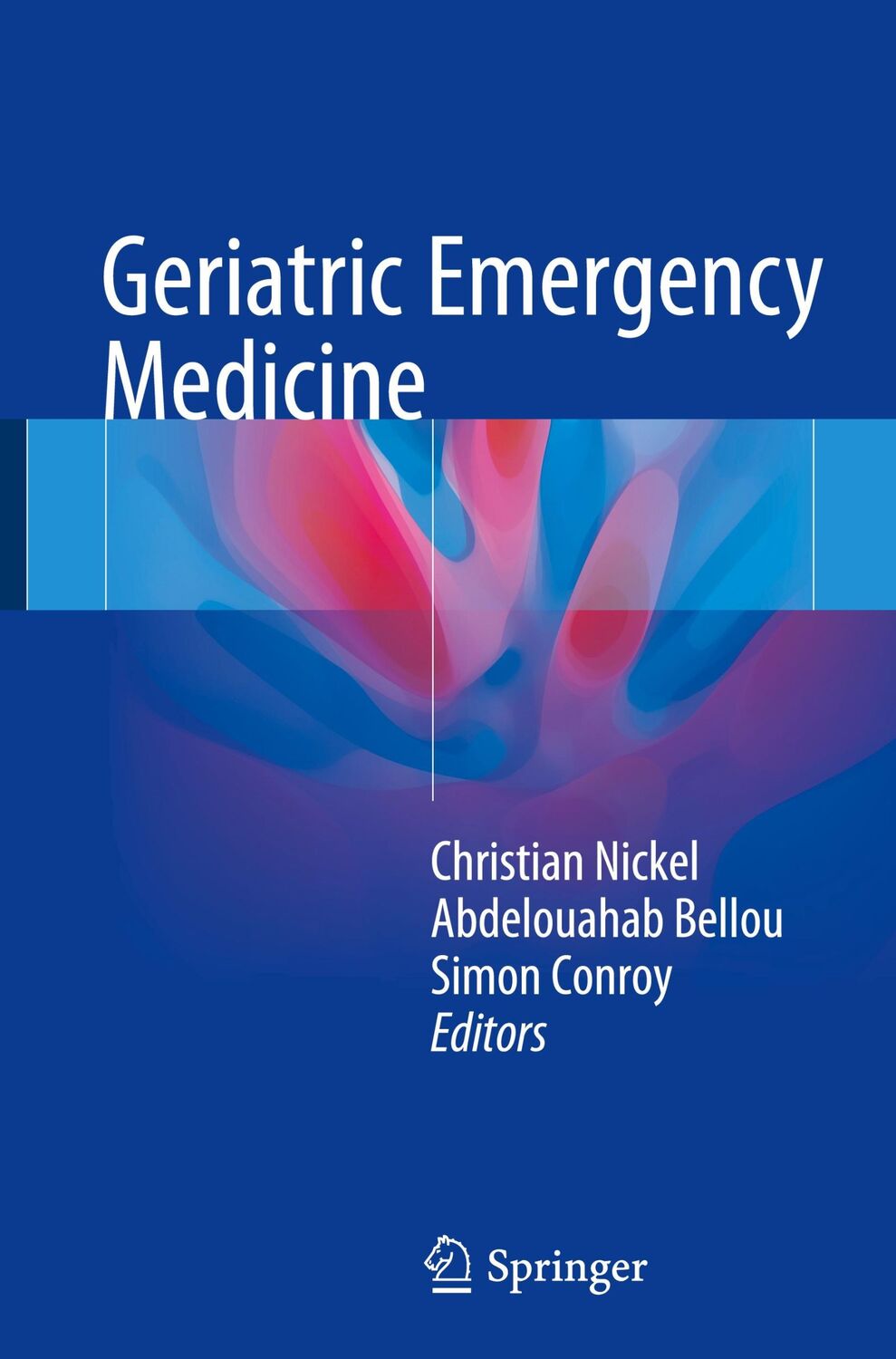 Geriatric Emergency Medicine

Christian Nickel
Abdelouahab Bellou
Simon Conroy
Editors

Springer